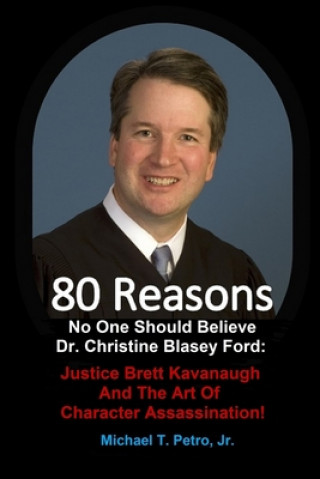 80 Reasons
No One Should Believe Dr. Christine Blasey Ford:
Justice Brett Kavanaugh And The Art Of Character Assassination!
Michael T. Petro, Jr.